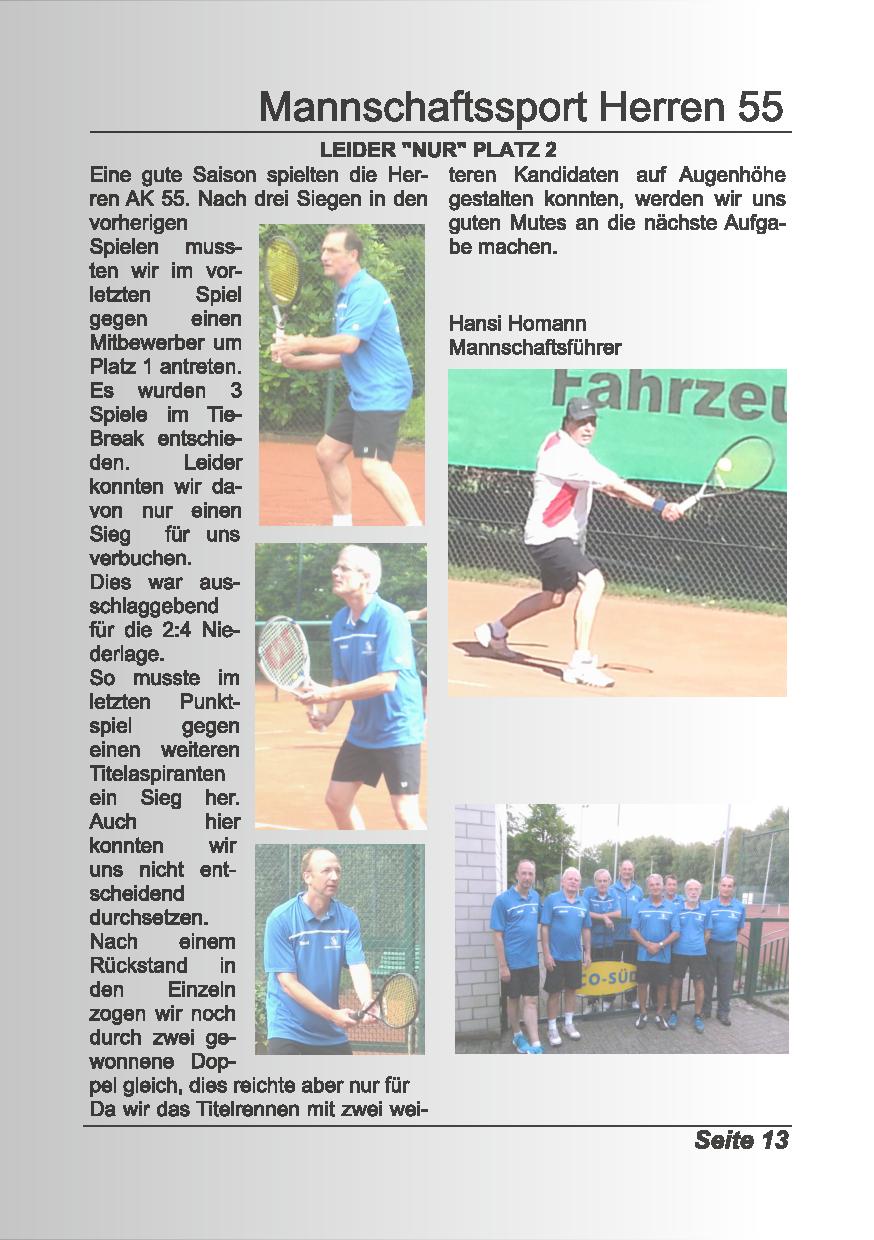 Mannschaftssport Herren 55

LEIDER "NUR" PLATZ 2

Eine gute Saison spielten die Herren AK 55. Nach drei Siegen in den vorherigen Spielen mussten wir im vorletzten Spiel gegen einen Mitbewerber um Platz 1 antreten. Es wurden 3 Spiele im Tie-Break entschieden. Leider konnten wir davon nur einen Sieg für uns verbuchen.
Dies war ausschlaggebend für die 2:4 Niederlage.
So musste im letzten Punktspiel gegen einen weiteren Titelaspiranten ein Sieg her. Auch hier konnten wir uns nicht entscheidend durchsetzen.
Nach einem Rückstand in den Einzeln zogen wir noch durch zwei gewonnene Doppel gleich, dies reichte aber nur für
Da wir das Titelrennen mit zwei weiteren Kandidaten auf Augenhöhe gestalten konnten, werden wir uns guten Mutes an die nächste Aufgabe machen.

Hansi Homann
Mannschaftsführer

Fahrzeu

CO-SÜD

Seite 13